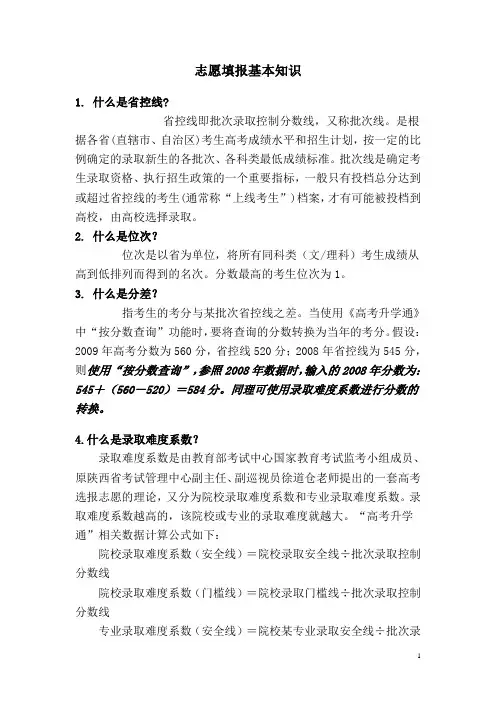 志愿填报基本知识

1. 什么是省控线？

省控线即批次录取控制分数线，又称批次线。是根据各省(直辖市、自治区)考生高考成绩水平和招生计划，按一定的比例确定的录取新生的各批次、各科类最低成绩标准。批次线是确定考生录取资格、执行招生政策的一个重要指标，一般只有投档总分达到或超过省控线的考生(通常称“上线考生”)档案，才有可能被投档到高校，由高校选择录取。

2. 什么是位次？

位次是以省为单位，将所有同科类（文/理科）考生成绩从高到低排列而得到的名次。分数最高的考生位次为1。

3. 什么是分差？

指考生的考分与某批次省控线之差。当使用《高考升学通》中“按分数查询”功能时，要将查询的分数转换为当年的考分。假设：2009年高考分数为560分，省控线520分；2008年省控线为545分，则使用“按分数查询”，参照2008年数据时，输入的2008年分数为：545＋（560－520）＝584分。同理可使用录取难度系数进行分数的转换。

4.什么是录取难度系数？

录取难度系数是由教育部考试中心国家教育考试监考小组成员、原陕西省考试管理中心副主任、副巡视员徐道仓老师提出的一套高考选报志愿的理论，又分为院校录取难度系数和专业录取难度系数。录取难度系数越高的，该院校或专业的录取难度就越大。“高考升学通”相关数据计算公式如下：

院校录取难度系数（安全线）＝院校录取安全线÷批次录取控制分数线

院校录取难度系数（门槛线）＝院校录取门槛线÷批次录取控制分数线

专业录取难度系数（安全线）＝院校某专业录取安全线÷批次录

1